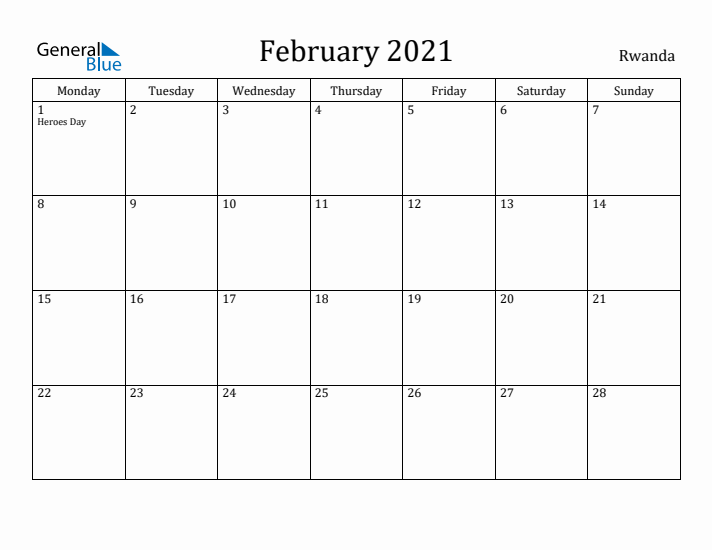 General Blue

February 2021

Rwanda

| Monday | Tuesday | Wednesday | Thursday | Friday | Saturday | Sunday |
|---|---|---|---|---|---|---|
| 1 Heroes Day | 2 | 3 | 4 | 5 | 6 | 7 |
| 8 | 9 | 10 | 11 | 12 | 13 | 14 |
| 15 | 16 | 17 | 18 | 19 | 20 | 21 |
| 22 | 23 | 24 | 25 | 26 | 27 | 28 |